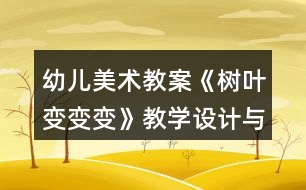 幼儿美术教案《树叶变变变》教学设计与